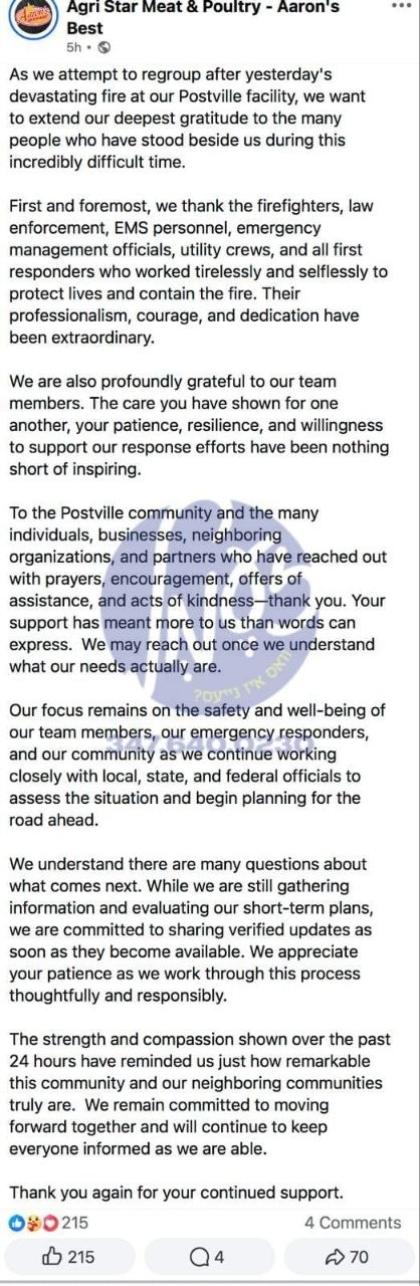 Agri Star Meat & Poultry - Aaron's Best
5h •

As we attempt to regroup after yesterday's devastating fire at our Postville facility, we want to extend our deepest gratitude to the many people who have stood beside us during this incredibly difficult time.

First and foremost, we thank the firefighters, law enforcement, EMS personnel, emergency management officials, utility crews, and all first responders who worked tirelessly and selflessly to protect lives and contain the fire. Their professionalism, courage, and dedication have been extraordinary.

We are also profoundly grateful to our team members. The care you have shown for one another, your patience, resilience, and willingness to support our response efforts have been nothing short of inspiring.

To the Postville community and the many individuals, businesses, neighboring organizations, and partners who have reached out with prayers, encouragement, offers of assistance, and acts of kindness—thank you. Your support has meant more to us than words can express. We may reach out once we understand what our needs actually are.

Our focus remains on the safety and well-being of our team members, our emergency responders, and our community as we continue working closely with local, state, and federal officials to assess the situation and begin planning for the road ahead.

We understand there are many questions about what comes next. While we are still gathering information and evaluating our short-term plans, we are committed to sharing verified updates as soon as they become available. We appreciate your patience as we work through this process thoughtfully and responsibly.

The strength and compassion shown over the past 24 hours have reminded us just how remarkable this community and our neighboring communities truly are. We remain committed to moving forward together and will continue to keep everyone informed as we are able.

Thank you again for your continued support.

215
4 Comments
215
4
70